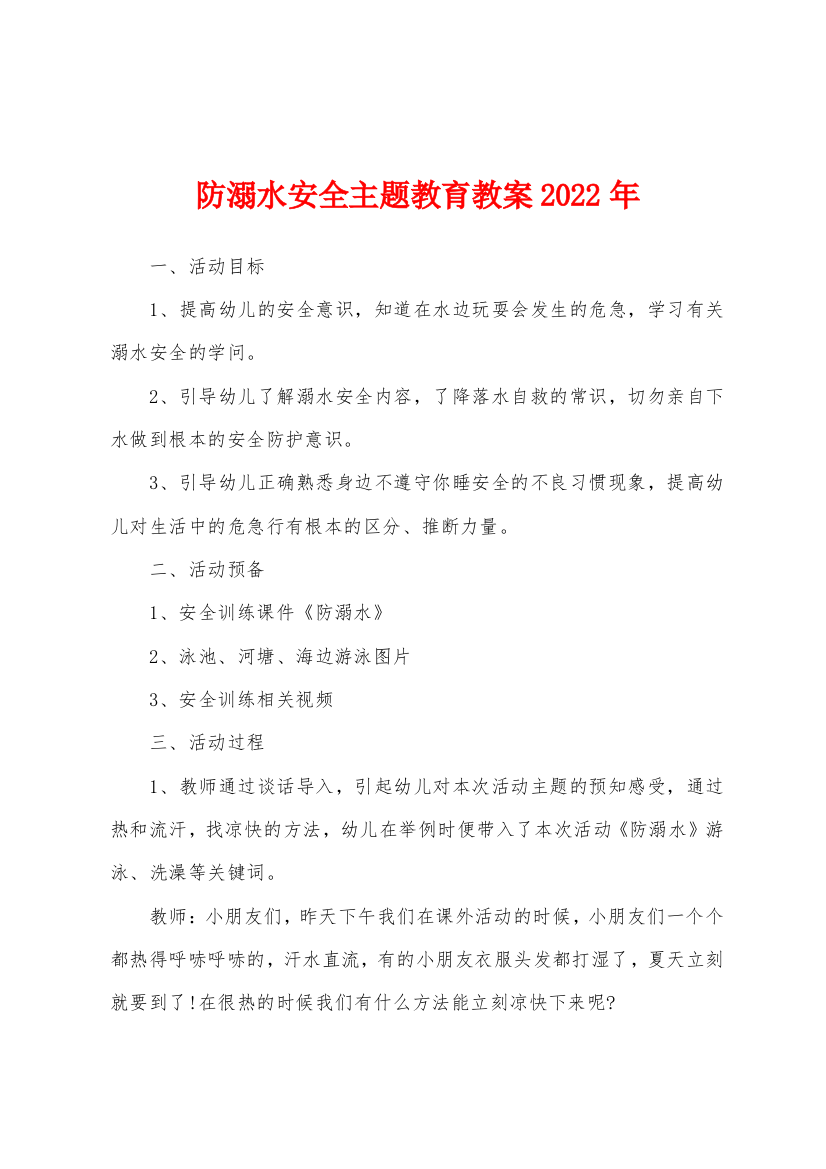 防溺水安全主题教育教案2022年

一、活动目标

1、提高幼儿的安全意识，知道在水边玩耍会发生的危急，学习有关溺水安全的学问。

2、引导幼儿了解溺水安全内容，了降落水自救的常识，切勿亲自下水做到根本的安全防护意识。

3、引导幼儿正确熟悉身边不遵守你睡安全的不良习惯现象，提高幼儿对生活中的危急行有根本的区分、推断力量。

二、活动预备

1、安全训练课件《防溺水》

2、泳池、河塘、海边游泳图片

3、安全训练相关视频

三、活动过程

1、教师通过谈话导入，引起幼儿对本次活动主题的预知感受，通过热和流汗，找凉快的方法，幼儿在举例时便带入了本次活动《防溺水》游泳、洗澡等关键词。

教师：小朋友们，昨天下午我们在课外活动的时候，小朋友们一个个都热得呼哧呼哧的，汗水直流，有的小朋友衣服头发都打湿了，夏天立刻就要到了!在很热的时候我们有什么方法能立刻凉快下来呢?